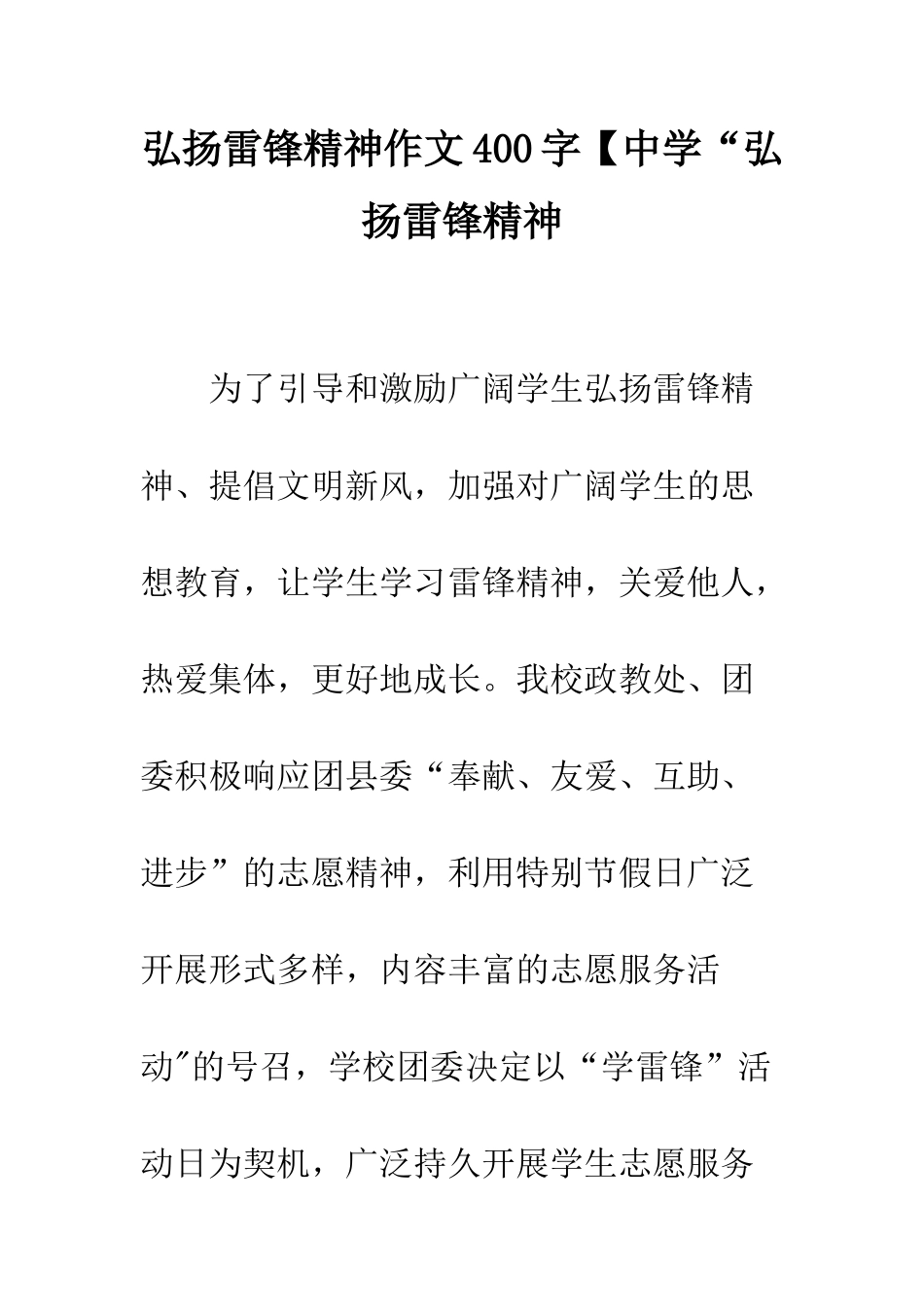 弘扬雷锋精神作文400字【中学“弘扬雷锋精神

为了引导和激励广阔学生弘扬雷锋精神、提倡文明新风，加强对广阔学生的思想教育，让学生学习雷锋精神，关爱他人，热爱集体，更好地成长。我校政教处、团委积极响应团县委“奉献、友爱、互助、进步”的志愿精神，利用特别节假日广泛开展形式多样，内容丰富的志愿服务活动"的号召，学校团委决定以“学雷锋”活动日为契机，广泛持久开展学生志愿服务